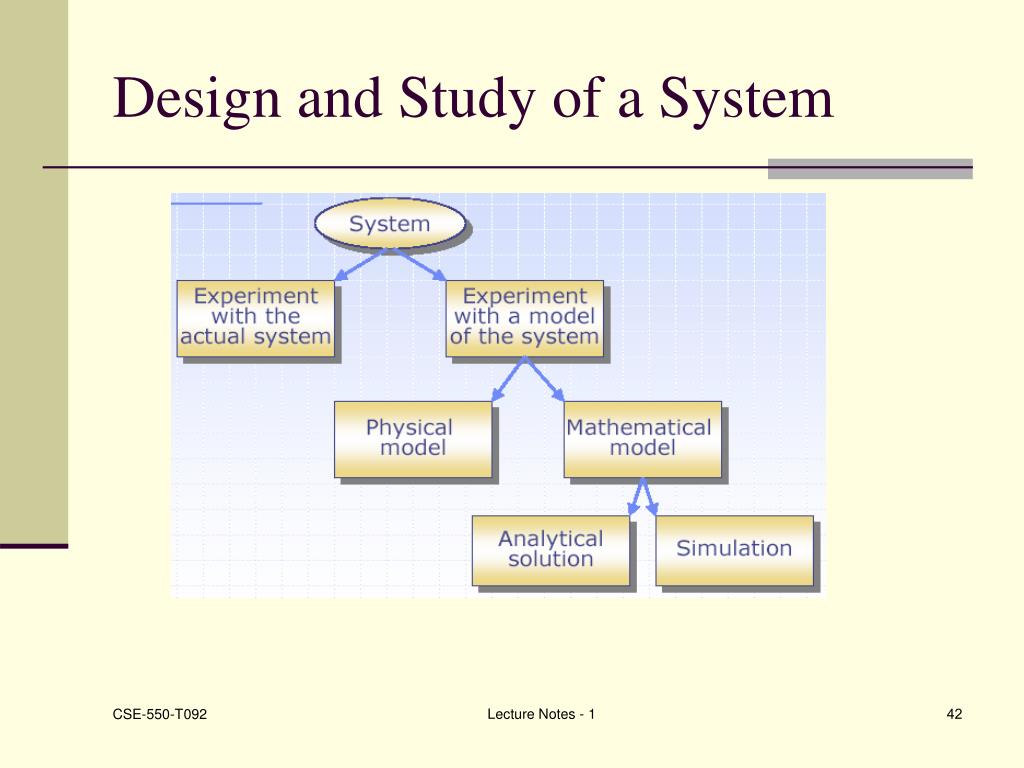 Design and Study of a System

System

Experiment with the actual system

Experiment with a model of the system

Physical model

Mathematical model

Analytical solution

Simulation

CSE-550-T092

Lecture Notes - 1

42